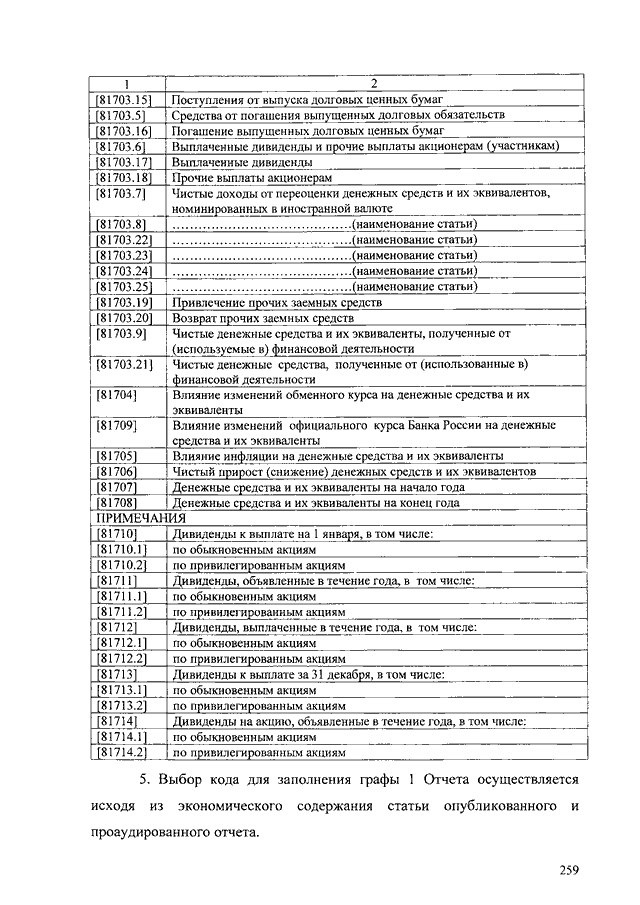 | 1 | 2 |
|---|---|
| [81703.15] | Поступления от выпуска долговых ценных бумаг |
| [81703.5] | Средства от погашения выпущенных долговых обязательств |
| [81703.16] | Погашение выпущенных долговых ценных бумаг |
| [81703.6] | Выплаченные дивиденды и прочие выплаты акционерам (участникам) |
| [81703.17] | Выплаченные дивиденды |
| [81703.18] | Прочие выплаты акционерам |
| [81703.7] | Чистые доходы от переоценки денежных средств и их эквивалентов, номинированных в иностранной валюте |
| [81703.8] | ……………………………………(наименование статьи) |
| [81703.22] | ……………………………………(наименование статьи) |
| [81703.23] | ……………………………………(наименование статьи) |
| [81703.24] | ……………………………………(наименование статьи) |
| [81703.25] | ……………………………………(наименование статьи) |
| [81703.19] | Привлечение прочих заемных средств |
| [81703.20] | Возврат прочих заемных средств |
| [81703.9] | Чистые денежные средства и их эквиваленты, полученные от (используемые в) финансовой деятельности |
| [81703.21] | Чистые денежные средства, полученные от (использованные в) финансовой деятельности |
| [81704] | Влияние изменений обменного курса на денежные средства и их эквиваленты |
| [81709] | Влияние изменений официального курса Банка России на денежные средства и их эквиваленты |
| [81705] | Влияние инфляции на денежные средства и их эквиваленты |
| [81706] | Чистый прирост (снижение) денежных средств и их эквивалентов |
| [81707] | Денежные средства и их эквиваленты на начало года |
| [81708] | Денежные средства и их эквиваленты на конец года |
| ПРИМЕЧАНИЯ | |
| [81710] | Дивиденды к выплате на 1 января, в том числе: |
| [81710.1] | по обыкновенным акциям |
| [81710.2] | по привилегированным акциям |
| [81711] | Дивиденды, объявленные в течение года, в том числе: |
| [81711.1] | по обыкновенным акциям |
| [81711.2] | по привилегированным акциям |
| [81712] | Дивиденды, выплаченные в течение года, в том числе: |
| [81712.1] | по обыкновенным акциям |
| [81712.2] | по привилегированным акциям |
| [81713] | Дивиденды к выплате за 31 декабря, в том числе: |
| [81713.1] | по обыкновенным акциям |
| [81713.2] | по привилегированным акциям |
| [81714] | Дивиденды на акцию, объявленные в течение года, в том числе: |
| [81714.1] | по обыкновенным акциям |
| [81714.2] | по привилегированным акциям |

5. Выбор кода для заполнения графы 1 Отчета осуществляется исходя из экономического содержания статьи опубликованного и проаудированного отчета.

259